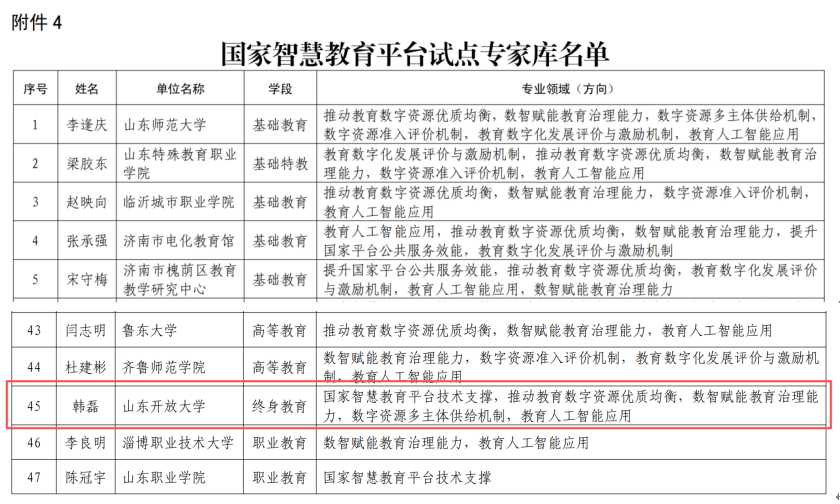 附件 4

国家智慧教育平台试点专家库名单

| 序号 | 姓名 | 单位名称 | 学段 | 专业领域（方向） |
|---|---|---|---|---|
| 1 | 李逢庆 | 山东师范大学 | 基础教育 | 推动教育数字资源优质均衡，数智赋能教育治理能力，数字资源多主体供给机制，数字资源准入评价机制，教育数字化发展评价与激励机制，教育人工智能应用 |
| 2 | 梁胶东 | 山东特殊教育职业学院 | 基础特教 | 教育数字化发展评价与激励机制，推动教育数字资源优质均衡，数智赋能教育治理能力，数字资源准入评价机制，教育人工智能应用 |
| 3 | 赵映向 | 临沂城市职业学院 | 基础教育 | 推动教育数字资源优质均衡，数智赋能教育治理能力，数字资源准入评价机制，教育人工智能应用 |
| 4 | 张承强 | 济南市电化教育馆 | 基础教育 | 教育人工智能应用，推动教育数字资源优质均衡，数智赋能教育治理能力，提升国家平台公共服务效能，教育数字化发展评价与激励机制 |
| 5 | 宋守梅 | 济南市槐荫区教育教学研究中心 | 基础教育 | 提升国家平台公共服务效能，推动教育数字资源优质均衡，教育数字化发展评价与激励机制，教育人工智能应用，数智赋能教育治理能力 |
| 43 | 闫志明 | 鲁东大学 | 高等教育 | 推动教育数字资源优质均衡，数智赋能教育治理能力，教育人工智能应用 |
| 44 | 杜建彬 | 齐鲁师范学院 | 高等教育 | 数智赋能教育治理能力，数字资源准入评价机制，教育数字化发展评价与激励机制，教育人工智能应用 |
| 45 | 韩磊 | 山东开放大学 | 终身教育 | 国家智慧教育平台技术支撑，推动教育数字资源优质均衡，数智赋能教育治理能力，数字资源多主体供给机制，教育人工智能应用 |
| 46 | 李良明 | 淄博职业技术大学 | 职业教育 | 数智赋能教育治理能力，教育人工智能应用 |
| 47 | 陈冠宇 | 山东职业学院 | 职业教育 | 国家智慧教育平台技术支撑 |